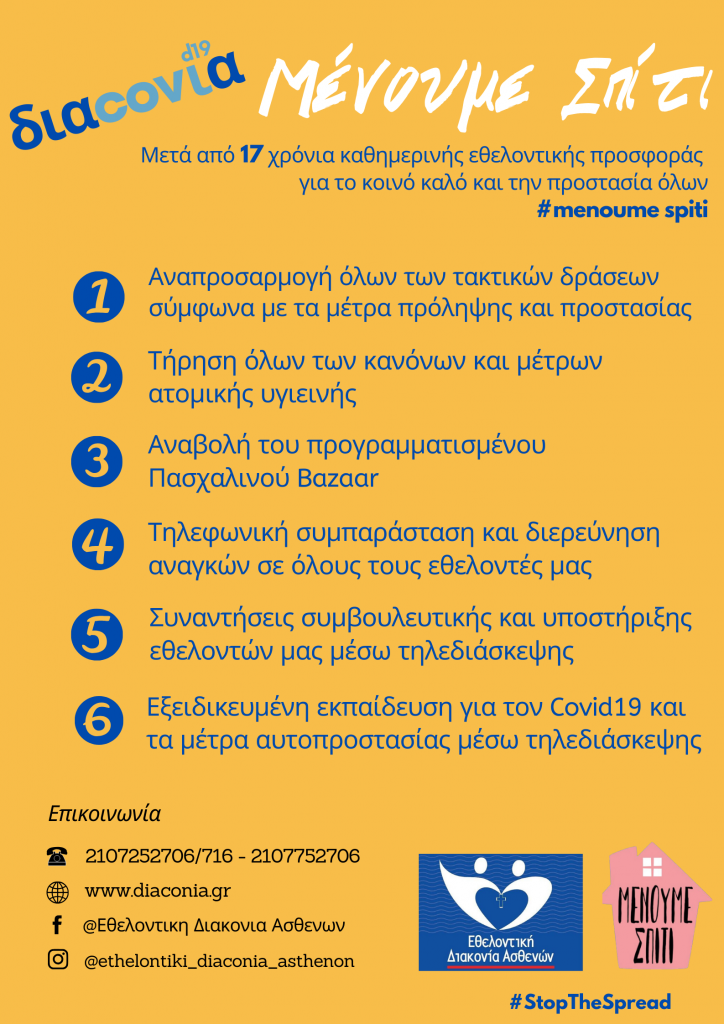 διαcovia d19

Μένουμε Σπίτι

Μετά από 17 χρόνια καθημερινής εθελοντικής προσφοράς για το κοινό καλό και την προστασία όλων
#menoume spiti

1 Αναπροσαρμογή όλων των τακτικών δράσεων σύμφωνα με τα μέτρα πρόληψης και προστασίας

2 Τήρηση όλων των κανόνων και μέτρων ατομικής υγιεινής

3 Αναβολή του προγραμματισμένου Πασχαλινού Bazaar

4 Τηλεφωνική συμπαράσταση και διερεύνηση αναγκών σε όλους τους εθελοντές μας

5 Συναντήσεις συμβουλευτικής και υποστήριξης εθελοντών μας μέσω τηλεδιάσκεψης

6 Εξειδικευμένη εκπαίδευση για τον Covid19 και τα μέτρα αυτοπροστασίας μέσω τηλεδιάσκεψης

Επικοινωνία

2107252706/716 - 2107752706

www.diaconia.gr

@Εθελοντικη Διακονια Ασθενων

@ethelontiki_diaconia_asthenon

Εθελοντική Διακονία Ασθενών

ΜΕΝΟΥΜΕ ΣΠΙΤΙ

#StopTheSpread